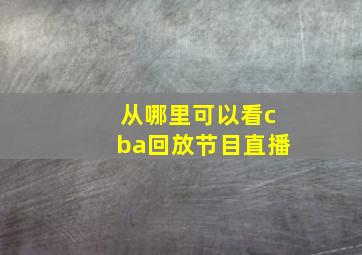 从哪里可以看cba回放节目直播